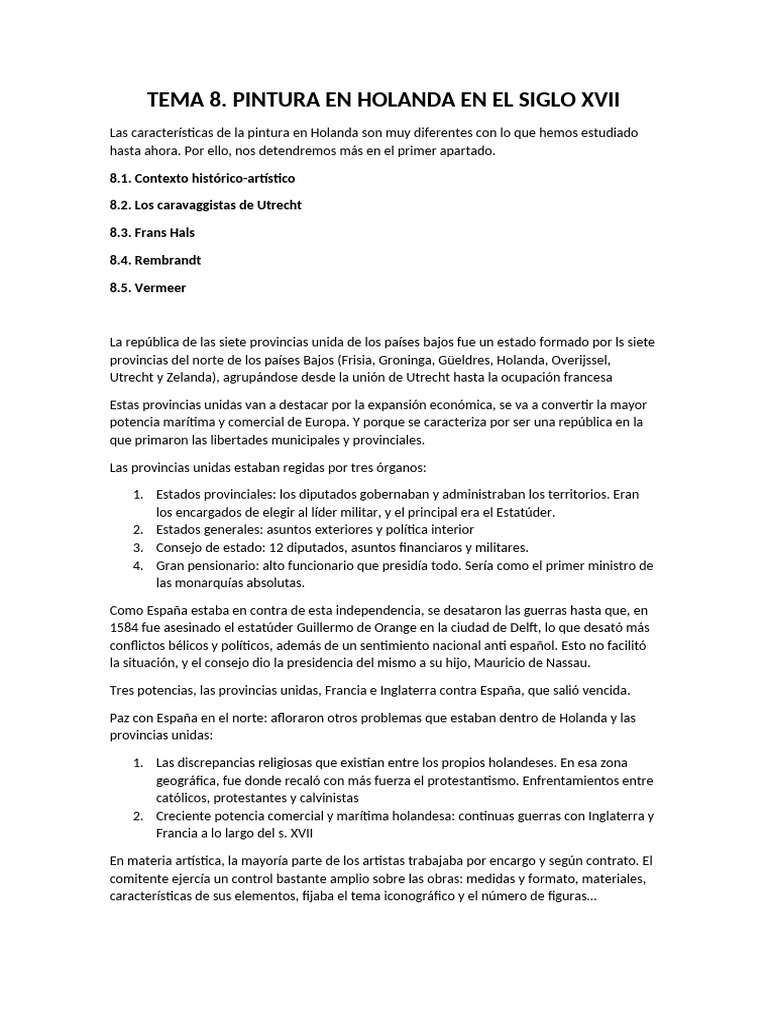 TEMA 8. PINTURA EN HOLANDA EN EL SIGLO XVII

Las características de la pintura en Holanda son muy diferentes con lo que hemos estudiado hasta ahora. Por ello, nos detendremos más en el primer apartado.

8.1. Contexto histórico-artístico

8.2. Los caravaggistas de Utrecht

8.3. Frans Hals

8.4. Rembrandt

8.5. Vermeer

La república de las siete provincias unida de los países bajos fue un estado formado por ls siete provincias del norte de los países Bajos (Frisia, Groninga, Güeldres, Holanda, Overijssel, Utrecht y Zelanda), agrupándose desde la unión de Utrecht hasta la ocupación francesa

Estas provincias unidas van a destacar por la expansión económica, se va a convertir la mayor potencia marítima y comercial de Europa. Y porque se caracteriza por ser una república en la que primaron las libertades municipales y provinciales.

Las provincias unidas estaban regidas por tres órganos:

1. Estados provinciales: los diputados gobernaban y administraban los territorios. Eran los encargados de elegir al líder militar, y el principal era el Estatúder.
2. Estados generales: asuntos exteriores y política interior
3. Consejo de estado: 12 diputados, asuntos financiaros y militares.
4. Gran pensionario: alto funcionario que presidía todo. Sería como el primer ministro de las monarquías absolutas.

Como España estaba en contra de esta independencia, se desataron las guerras hasta que, en 1584 fue asesinado el estatúder Guillermo de Orange en la ciudad de Delft, lo que desató más conflictos bélicos y políticos, además de un sentimiento nacional anti español. Esto no facilitó la situación, y el consejo dio la presidencia del mismo a su hijo, Mauricio de Nassau.

Tres potencias, las provincias unidas, Francia e Inglaterra contra España, que salió vencida.

Paz con España en el norte: afloraron otros problemas que estaban dentro de Holanda y las provincias unidas:

1. Las discrepancias religiosas que existían entre los propios holandeses. En esa zona geográfica, fue donde recaló con más fuerza el protestantismo. Enfrentamientos entre católicos, protestantes y calvinistas
2. Creciente potencia comercial y marítima holandesa: continuas guerras con Inglaterra y Francia a lo largo del s. XVII

En materia artística, la mayoría parte de los artistas trabajaba por encargo y según contrato. El comitente ejercía un control bastante amplio sobre las obras: medidas y formato, materiales, características de sus elementos, fijaba el tema iconográfico y el número de figuras...